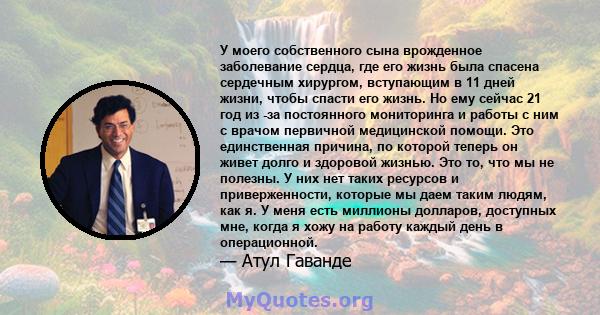 У моего собственного сына врожденное заболевание сердца, где его жизнь была спасена сердечным хирургом, вступающим в 11 дней жизни, чтобы спасти его жизнь. Но ему сейчас 21 год из -за постоянного мониторинга и работы с ним с врачом первичной медицинской помощи. Это единственная причина, по которой теперь он живет долго и здоровой жизнью. Это то, что мы не полезны. У них нет таких ресурсов и приверженности, которые мы даем таким людям, как я. У меня есть миллионы долларов, доступных мне, когда я хожу на работу каждый день в операционной.

— Атул Гаванде

MyQuotes.org